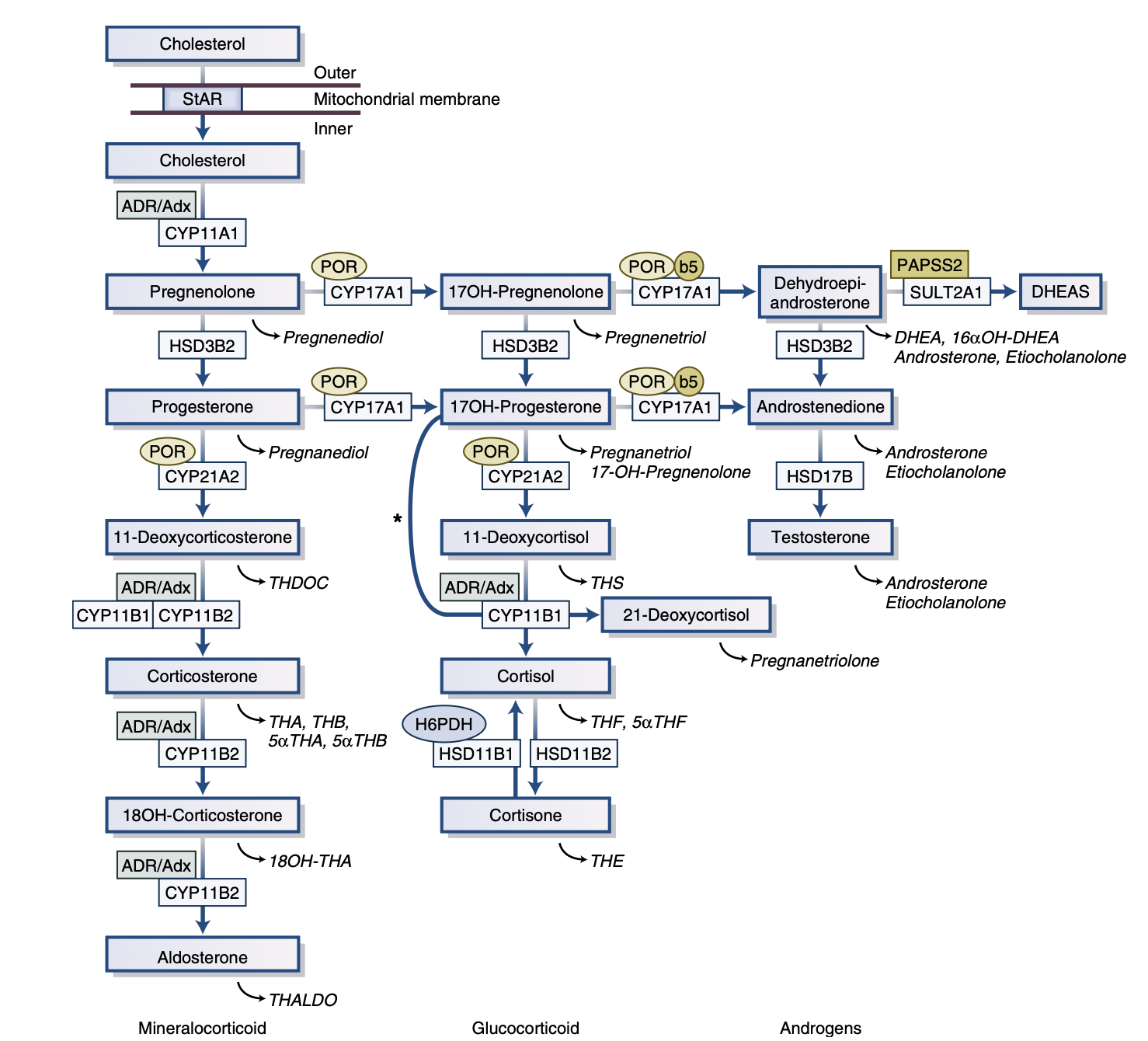 Cholesterol
Outer
StAR
Mitochondrial membrane
Inner
Cholesterol
ADR/Adx
CYP11A1
Pregnenolone
POR
CYP17A1
17OH-Pregnenolone
POR
b5
CYP17A1
Dehydroepiandrosterone
PAPSS2
SULT2A1
DHEAS
HSD3B2
Pregnenediol
HSD3B2
Pregnenetriol
HSD3B2
DHEA, 16αOH-DHEA
Androsterone, Etiocholanolone
Progesterone
POR
CYP17A1
17OH-Progesterone
POR
b5
CYP17A1
Androstenedione
POR
CYP21A2
Pregnanediol
POR
CYP21A2
Pregnanetriol
17-OH-Pregnenolone
HSD17B
Androsterone
Etiocholanolone
*
11-Deoxycorticosterone
11-Deoxycortisol
Testosterone
ADR/Adx
CYP11B1
CYP11B2
THDOC
ADR/Adx
CYP11B1
THS
21-Deoxycortisol
Androsterone
Etiocholanolone
Pregnanetriolone
Corticosterone
Cortisol
ADR/Adx
CYP11B2
THA, THB,
5αTHA, 5αTHB
H6PDH
HSD11B1
HSD11B2
THF, 5αTHF
18OH-Corticosterone
Cortisone
ADR/Adx
CYP11B2
18OH-THA
THE
Aldosterone
THALDO
Mineralocorticoid
Glucocorticoid
Androgens